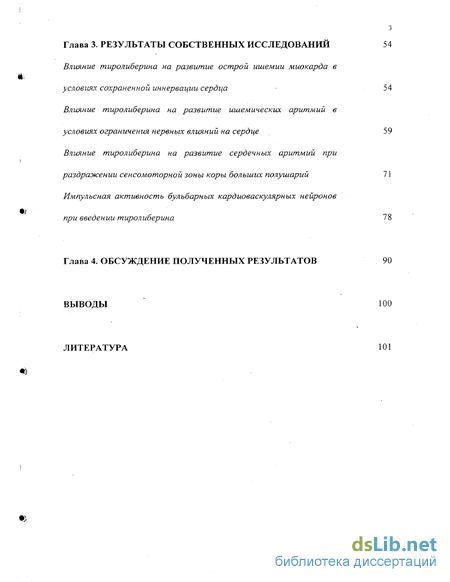 3

Глава 3. РЕЗУЛЬТАТЫ СОБСТВЕННЫХ ИССЛЕДОВАНИЙ 54

Влияние тиролиберина на развитие острой ишемии миокарда в условиях сохраненной иннервации сердца 54

Влияние тиролиберина на развитие ишемических аритмий в условиях ограничения нервных влияний на сердце 59

Влияние тиролиберина на развитие сердечных аритмий при раздражении сенсомоторной зоны коры больших полушарий 71

Импульсная активность бульбарных кардиоваскулярных нейронов при введении тиролиберина 78

Глава 4. ОБСУЖДЕНИЕ ПОЛУЧЕННЫХ РЕЗУЛЬТАТОВ 90

ВЫВОДЫ 100

ЛИТЕРАТУРА 101

dsLib.net
библиотека диссертаций